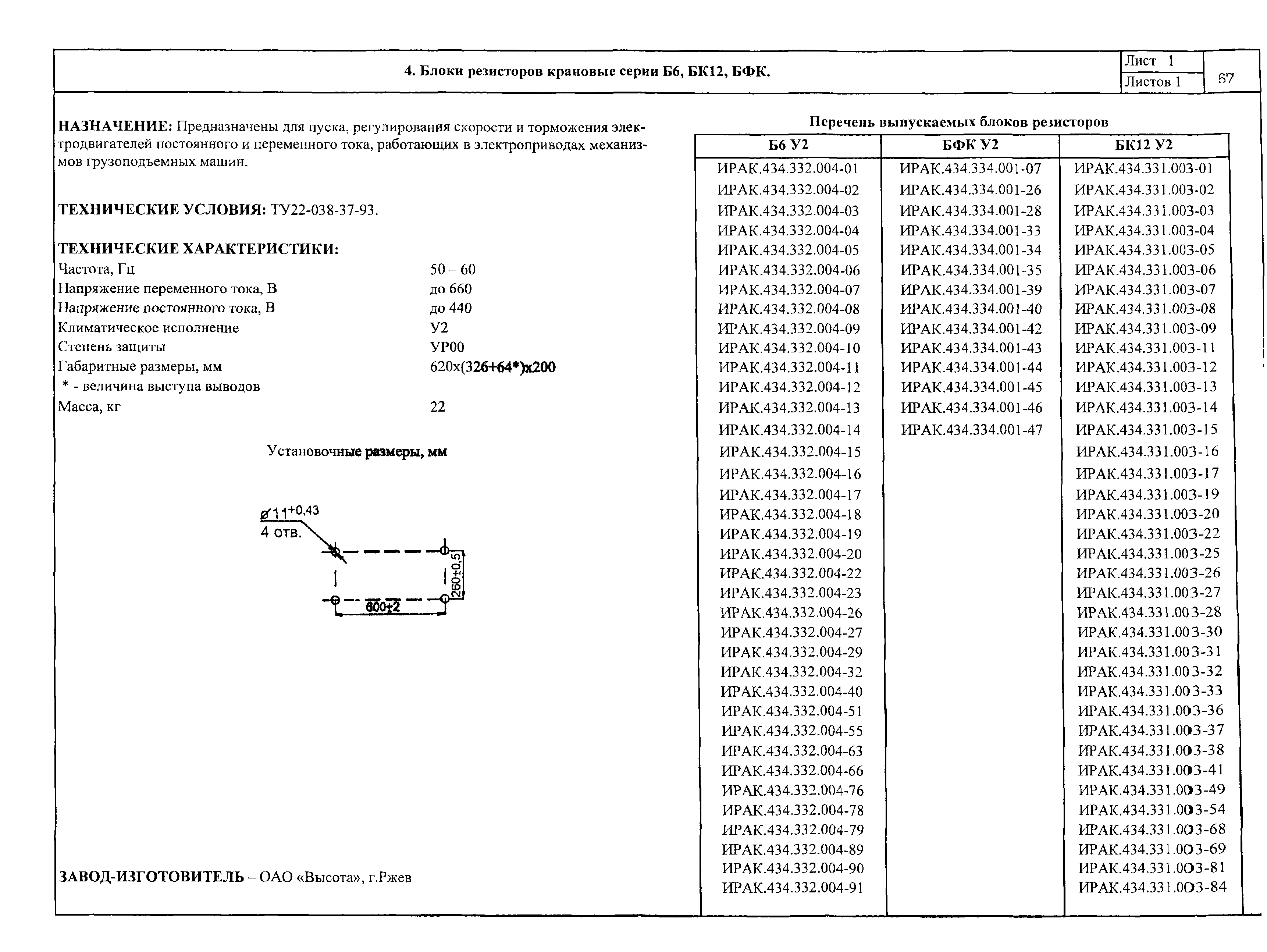 4. Блоки резисторов крановые серии Б6, БК12, БФК.

Лист 1
Листов 1
67

НАЗНАЧЕНИЕ: Предназначены для пуска, регулирования скорости и торможения электродвигателей постоянного и переменного тока, работающих в электроприводах механизмов грузоподъемных машин.

ТЕХНИЧЕСКИЕ УСЛОВИЯ: ТУ22-038-37-93.

ТЕХНИЧЕСКИЕ ХАРАКТЕРИСТИКИ:

| | |
|---|---|
| Частота, Гц | 50 – 60 |
| Напряжение переменного тока, В | до 660 |
| Напряжение постоянного тока, В | до 440 |
| Климатическое исполнение | У2 |
| Степень защиты | УР00 |
| Габаритные размеры, мм | 620х(326+64*)х200 |
| * - величина выступа выводов | |
| Масса, кг | 22 |

Установочные размеры, мм

$\varnothing 11^{+0,43}$
4 отв.
260±0,5
600±2

ЗАВОД-ИЗГОТОВИТЕЛЬ – ОАО «Высота», г.Ржев

Перечень выпускаемых блоков резисторов

| Б6 У2 | БФК У2 | БК12 У2 |
|---|---|---|
| ИРАК.434.332.004-01 | ИРАК.434.334.001-07 | ИРАК.434.331.003-01 |
| ИРАК.434.332.004-02 | ИРАК.434.334.001-26 | ИРАК.434.331.003-02 |
| ИРАК.434.332.004-03 | ИРАК.434.334.001-28 | ИРАК.434.331.003-03 |
| ИРАК.434.332.004-04 | ИРАК.434.334.001-33 | ИРАК.434.331.003-04 |
| ИРАК.434.332.004-05 | ИРАК.434.334.001-34 | ИРАК.434.331.003-05 |
| ИРАК.434.332.004-06 | ИРАК.434.334.001-35 | ИРАК.434.331.003-06 |
| ИРАК.434.332.004-07 | ИРАК.434.334.001-39 | ИРАК.434.331.003-07 |
| ИРАК.434.332.004-08 | ИРАК.434.334.001-40 | ИРАК.434.331.003-08 |
| ИРАК.434.332.004-09 | ИРАК.434.334.001-42 | ИРАК.434.331.003-09 |
| ИРАК.434.332.004-10 | ИРАК.434.334.001-43 | ИРАК.434.331.003-11 |
| ИРАК.434.332.004-11 | ИРАК.434.334.001-44 | ИРАК.434.331.003-12 |
| ИРАК.434.332.004-12 | ИРАК.434.334.001-45 | ИРАК.434.331.003-13 |
| ИРАК.434.332.004-13 | ИРАК.434.334.001-46 | ИРАК.434.331.003-14 |
| ИРАК.434.332.004-14 | ИРАК.434.334.001-47 | ИРАК.434.331.003-15 |
| ИРАК.434.332.004-15 | | ИРАК.434.331.003-16 |
| ИРАК.434.332.004-16 | | ИРАК.434.331.003-17 |
| ИРАК.434.332.004-17 | | ИРАК.434.331.003-19 |
| ИРАК.434.332.004-18 | | ИРАК.434.331.003-20 |
| ИРАК.434.332.004-19 | | ИРАК.434.331.003-22 |
| ИРАК.434.332.004-20 | | ИРАК.434.331.003-25 |
| ИРАК.434.332.004-22 | | ИРАК.434.331.003-26 |
| ИРАК.434.332.004-23 | | ИРАК.434.331.003-27 |
| ИРАК.434.332.004-26 | | ИРАК.434.331.003-28 |
| ИРАК.434.332.004-27 | | ИРАК.434.331.003-30 |
| ИРАК.434.332.004-29 | | ИРАК.434.331.003-31 |
| ИРАК.434.332.004-32 | | ИРАК.434.331.003-32 |
| ИРАК.434.332.004-40 | | ИРАК.434.331.003-33 |
| ИРАК.434.332.004-51 | | ИРАК.434.331.003-36 |
| ИРАК.434.332.004-55 | | ИРАК.434.331.003-37 |
| ИРАК.434.332.004-63 | | ИРАК.434.331.003-38 |
| ИРАК.434.332.004-66 | | ИРАК.434.331.003-41 |
| ИРАК.434.332.004-76 | | ИРАК.434.331.003-49 |
| ИРАК.434.332.004-78 | | ИРАК.434.331.003-54 |
| ИРАК.434.332.004-79 | | ИРАК.434.331.003-68 |
| ИРАК.434.332.004-89 | | ИРАК.434.331.003-69 |
| ИРАК.434.332.004-90 | | ИРАК.434.331.003-81 |
| ИРАК.434.332.004-91 | | ИРАК.434.331.003-84 |